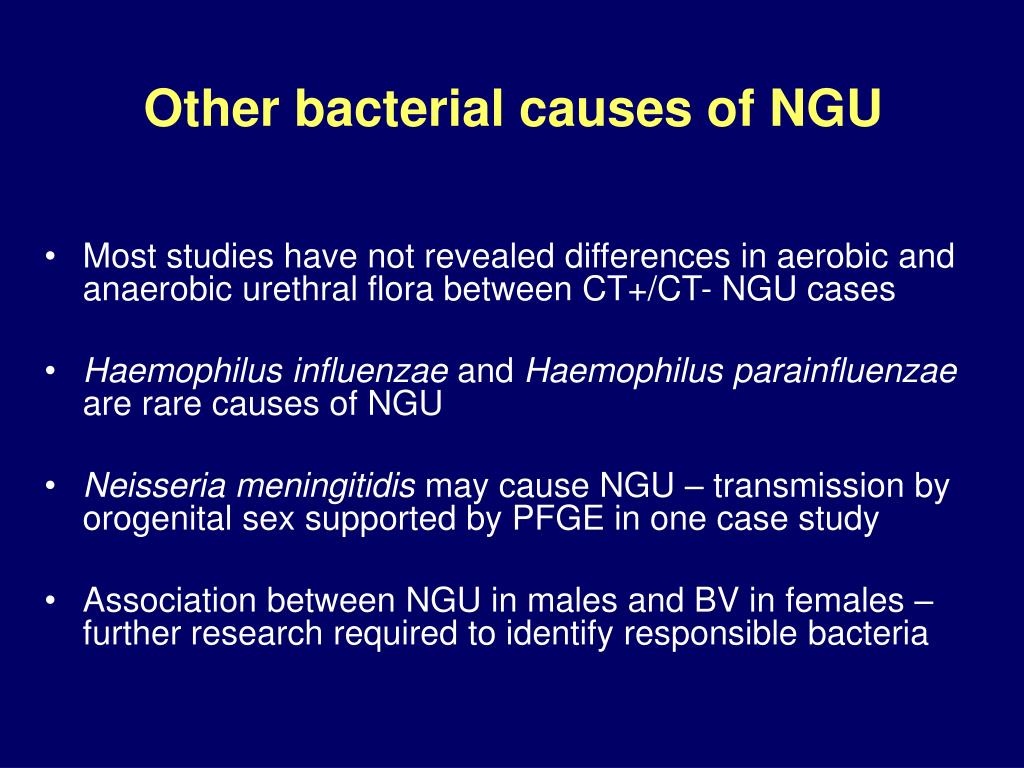 Other bacterial causes of NGU

• Most studies have not revealed differences in aerobic and anaerobic urethral flora between CT+/CT- NGU cases

• Haemophilus influenzae and Haemophilus parainfluenzae are rare causes of NGU

• Neisseria meningitidis may cause NGU – transmission by orogenital sex supported by PFGE in one case study

• Association between NGU in males and BV in females – further research required to identify responsible bacteria